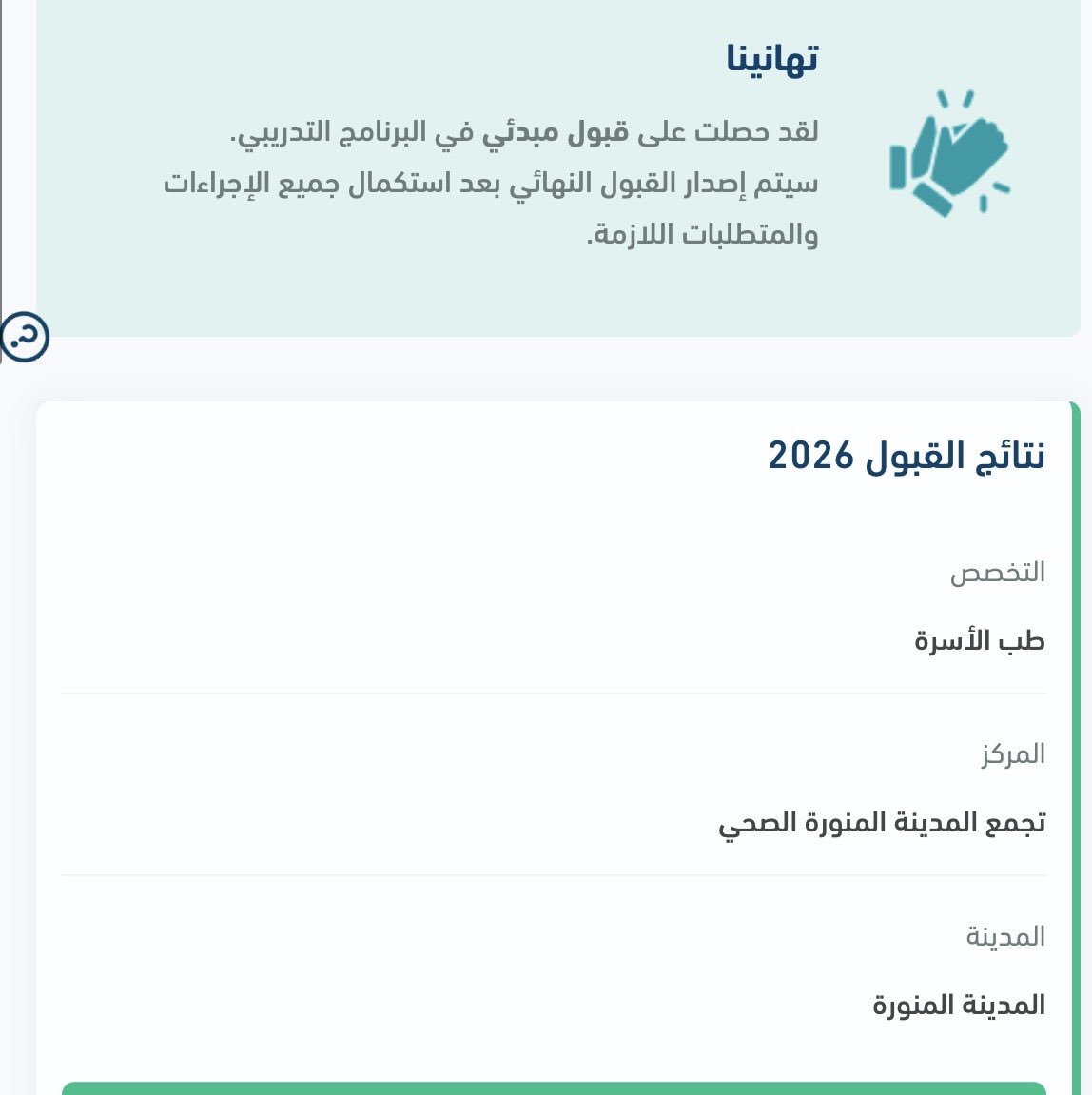 تهانينا

لقد حصلت على قبول مبدئي في البرنامج التدريبي.
سيتم إصدار القبول النهائي بعد استكمال جميع الإجراءات والمتطلبات اللازمة.

نتائج القبول 2026

التخصص

طب الأسرة

المركز

تجمع المدينة المنورة الصحي

المدينة

المدينة المنورة